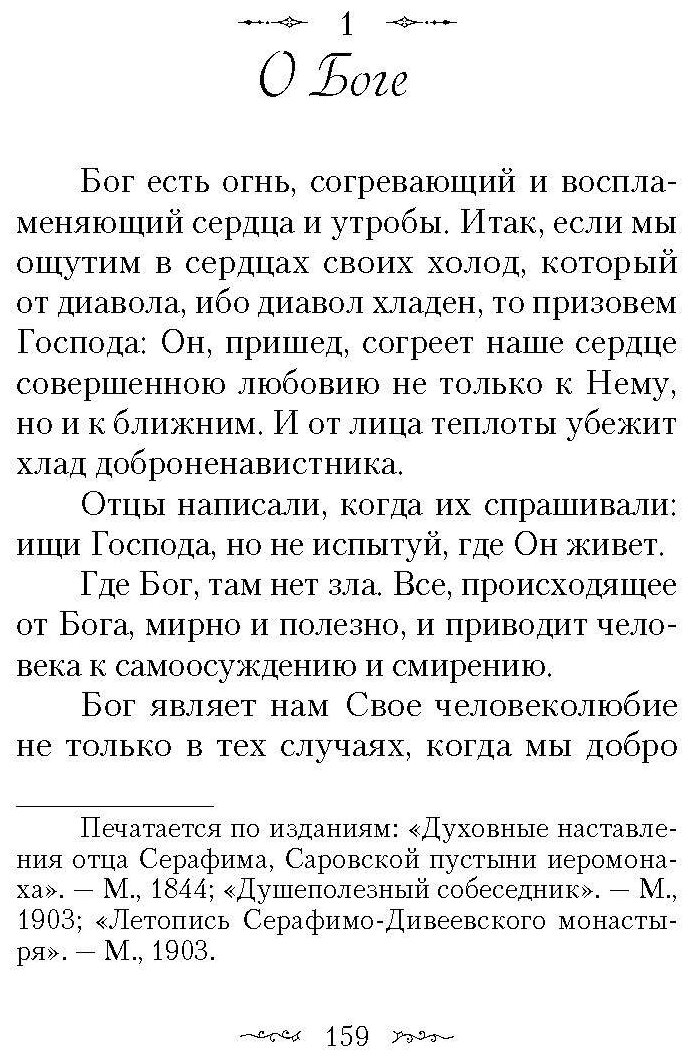 1

О Боге

Бог есть огнь, согревающий и воспламеняющий сердца и утробы. Итак, если мы ощутим в сердцах своих холод, который от диавола, ибо диавол хладен, то призовем Господа: Он, пришед, согреет наше сердце совершенною любовию не только к Нему, но и к ближним. И от лица теплоты убежит хлад доброненавистника.

Отцы написали, когда их спрашивали: ищи Господа, но не испытуй, где Он живет.

Где Бог, там нет зла. Все, происходящее от Бога, мирно и полезно, и приводит человека к самоосуждению и смирению.

Бог являет нам Свое человеколюбие не только в тех случаях, когда мы добро

Печатается по изданиям: «Духовные наставления отца Серафима, Саровской пустыни иеромонаха». — М., 1844; «Душеполезный собеседник». — М., 1903; «Летопись Серафимо-Дивеевского монастыря». — М., 1903.

159